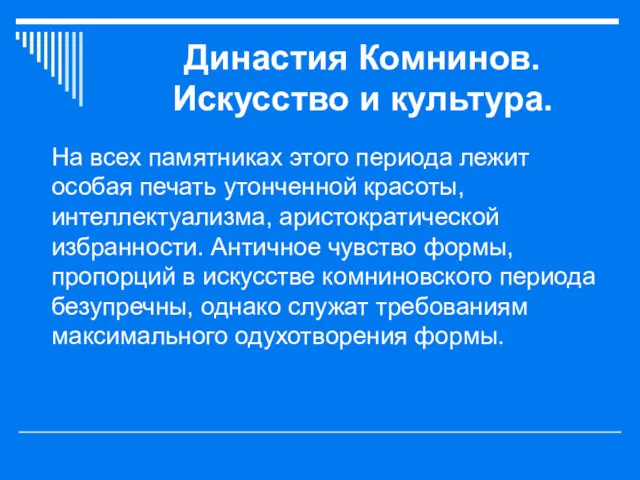 Династия Комнинов. Искусство и культура.

На всех памятниках этого периода лежит особая печать утонченной красоты, интеллектуализма, аристократической избранности. Античное чувство формы, пропорций в искусстве комниновского периода безупречны, однако служат требованиям максимального одухотворения формы.